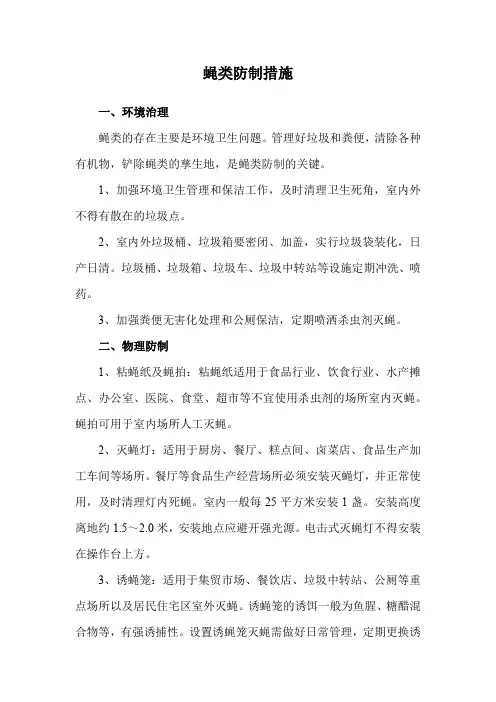 蝇类防制措施

一、环境治理

蝇类的存在主要是环境卫生问题。管理好垃圾和粪便，清除各种有机物，铲除蝇类的孳生地，是蝇类防制的关键。

1、加强环境卫生管理和保洁工作，及时清理卫生死角，室内外不得有散在的垃圾点。

2、室内外垃圾桶、垃圾箱要密闭、加盖，实行垃圾袋装化，日产日清。垃圾桶、垃圾箱、垃圾车、垃圾中转站等设施定期冲洗、喷药。

3、加强粪便无害化处理和公厕保洁，定期喷洒杀虫剂灭蝇。

二、物理防制

1、粘蝇纸及蝇拍：粘蝇纸适用于食品行业、饮食行业、水产摊点、办公室、医院、食堂、超市等不宜使用杀虫剂的场所室内灭蝇。蝇拍可用于室内场所人工灭蝇。

2、灭蝇灯：适用于厨房、餐厅、糕点间、卤菜店、食品生产加工车间等场所。餐厅等食品生产经营场所必须安装灭蝇灯，并正常使用，及时清理灯内死蝇。室内一般每 25 平方米安装 1 盏。安装高度离地约 1.5～2.0 米，安装地点应避开强光源。电击式灭蝇灯不得安装在操作台上方。

3、诱蝇笼：适用于集贸市场、餐饮店、垃圾中转站、公厕等重点场所以及居民住宅区室外灭蝇。诱蝇笼的诱饵一般为鱼腥、糖醋混合物等，有强诱捕性。设置诱蝇笼灭蝇需做好日常管理，定期更换诱